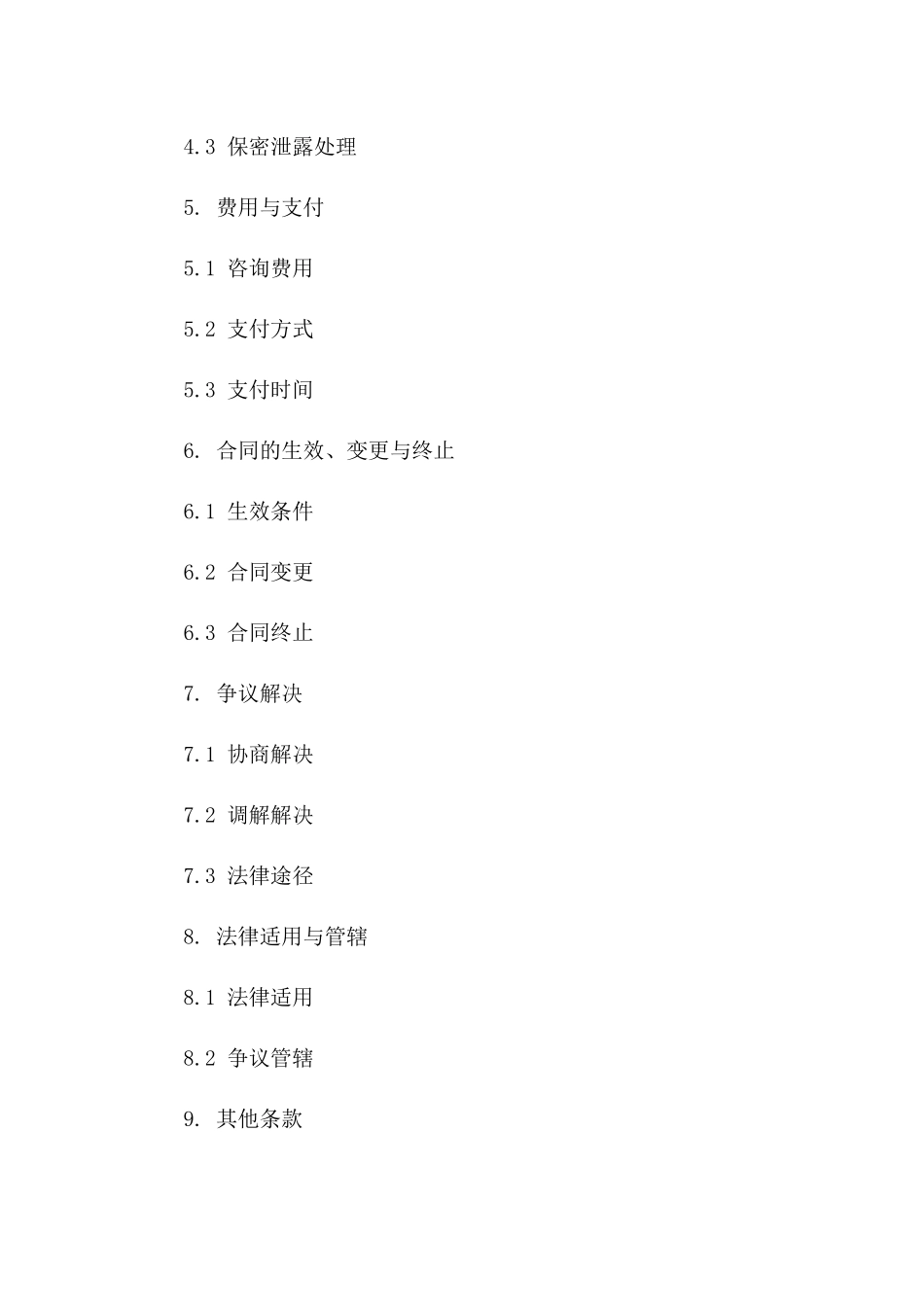 4.3 保密泄露处理

5. 费用与支付

5.1 咨询费用

5.2 支付方式

5.3 支付时间

6. 合同的生效、变更与终止

6.1 生效条件

6.2 合同变更

6.3 合同终止

7. 争议解决

7.1 协商解决

7.2 调解解决

7.3 法律途径

8. 法律适用与管辖

8.1 法律适用

8.2 争议管辖

9. 其他条款